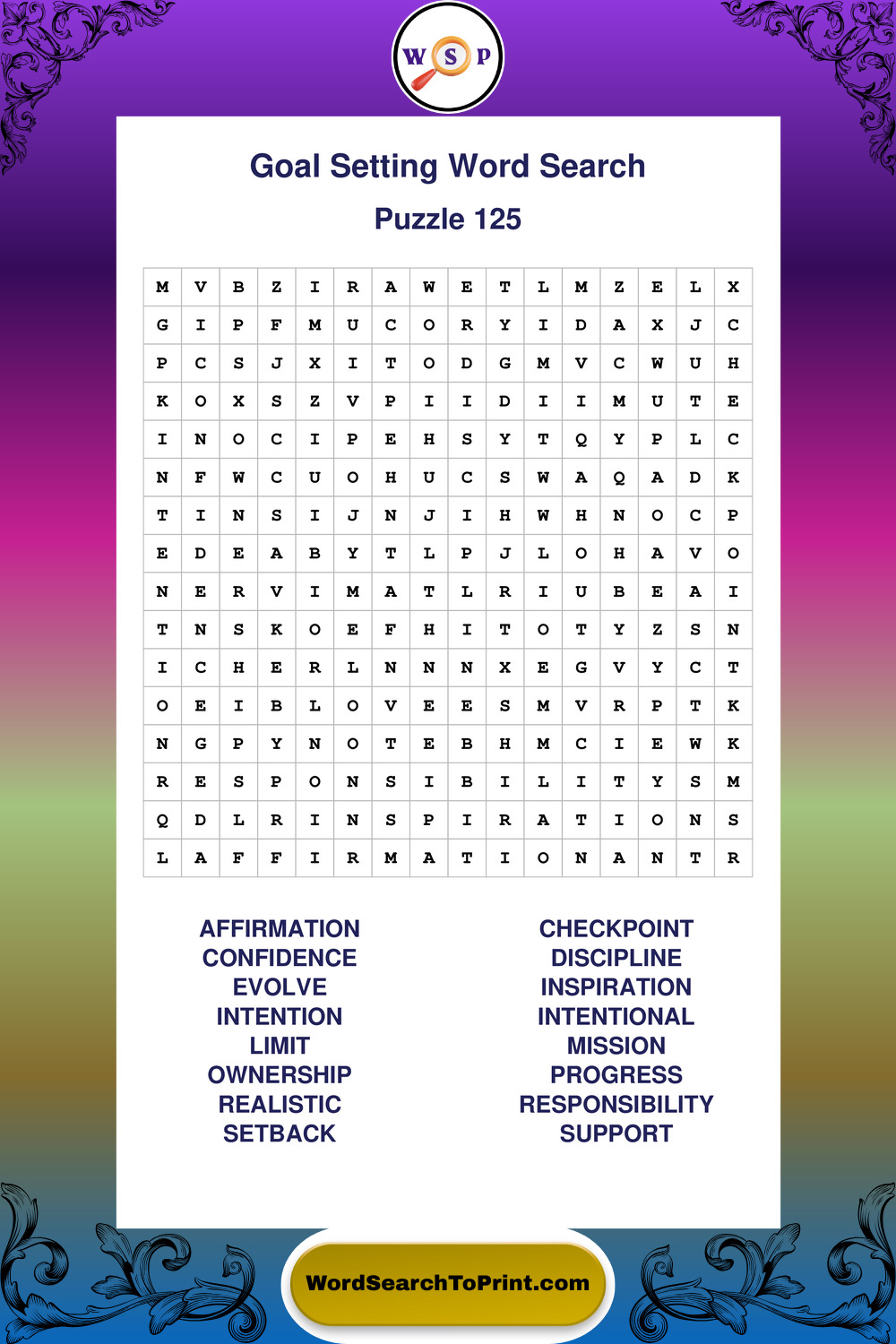 W S P

Goal Setting Word Search

Puzzle 125

| M | V | B | Z | I | R | A | W | E | T | L | M | Z | E | L | X |
|---|---|---|---|---|---|---|---|---|---|---|---|---|---|---|---|
| G | I | P | F | M | U | C | O | R | Y | I | D | A | X | J | C |
| P | C | S | J | X | I | T | O | D | G | M | V | C | W | U | H |
| K | O | X | S | Z | V | P | I | I | D | I | I | M | U | T | E |
| I | N | O | C | I | P | E | H | S | Y | T | Q | Y | P | L | C |
| N | F | W | C | U | O | H | U | C | S | W | A | Q | A | D | K |
| T | I | N | S | I | J | N | J | I | H | W | H | N | O | C | P |
| E | D | E | A | B | Y | T | L | P | J | L | O | H | A | V | O |
| N | E | R | V | I | M | A | T | L | R | I | U | B | E | A | I |
| T | N | S | K | O | E | F | H | I | T | O | T | Y | Z | S | N |
| I | C | H | E | R | L | N | N | N | X | E | G | V | Y | C | T |
| O | E | I | B | L | O | V | E | E | S | M | V | R | P | T | K |
| N | G | P | Y | N | O | T | E | B | H | M | C | I | E | W | K |
| R | E | S | P | O | N | S | I | B | I | L | I | T | Y | S | M |
| Q | D | L | R | I | N | S | P | I | R | A | T | I | O | N | S |
| L | A | F | F | I | R | M | A | T | I | O | N | A | N | T | R |

AFFIRMATION
CONFIDENCE
EVOLVE
INTENTION
LIMIT
OWNERSHIP
REALISTIC
SETBACK

CHECKPOINT
DISCIPLINE
INSPIRATION
INTENTIONAL
MISSION
PROGRESS
RESPONSIBILITY
SUPPORT

WordSearchToPrint.com